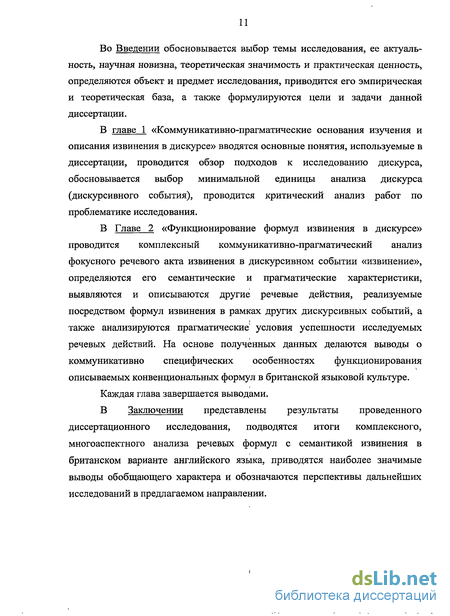 11

Во Введении обосновывается выбор темы исследования, ее актуальность, научная новизна, теоретическая значимость и практическая ценность, определяются объект и предмет исследования, приводится его эмпирическая и теоретическая база, а также формулируются цели и задачи данной диссертации.

В главе 1 «Коммуникативно-прагматические основания изучения и описания извинения в дискурсе» вводятся основные понятия, используемые в диссертации, проводится обзор подходов к исследованию дискурса, обосновывается выбор минимальной единицы анализа дискурса (дискурсивного события), проводится критический анализ работ по проблематике исследования.

В Главе 2 «Функционирование формул извинения в дискурсе» проводится комплексный коммуникативно-прагматический анализ фокусного речевого акта извинения в дискурсивном событии «извинение», определяются его семантические и прагматические характеристики, выявляются и описываются другие речевые действия, реализуемые посредством формул извинения в рамках других дискурсивных событий, а также анализируются прагматические условия успешности исследуемых речевых действий. На основе полученных данных делаются выводы о коммуникативно специфических особенностях функционирования описываемых конвенциональных формул в британской языковой культуре.

Каждая глава завершается выводами.

В Заключении представлены результаты проведенного диссертационного исследования, подводятся итоги комплексного, многоаспектного анализа речевых формул с семантикой извинения в британском варианте английского языка, приводятся наиболее значимые выводы обобщающего характера и обозначаются перспективы дальнейших исследований в предлагаемом направлении.

dsLib.net
библиотека диссертаций